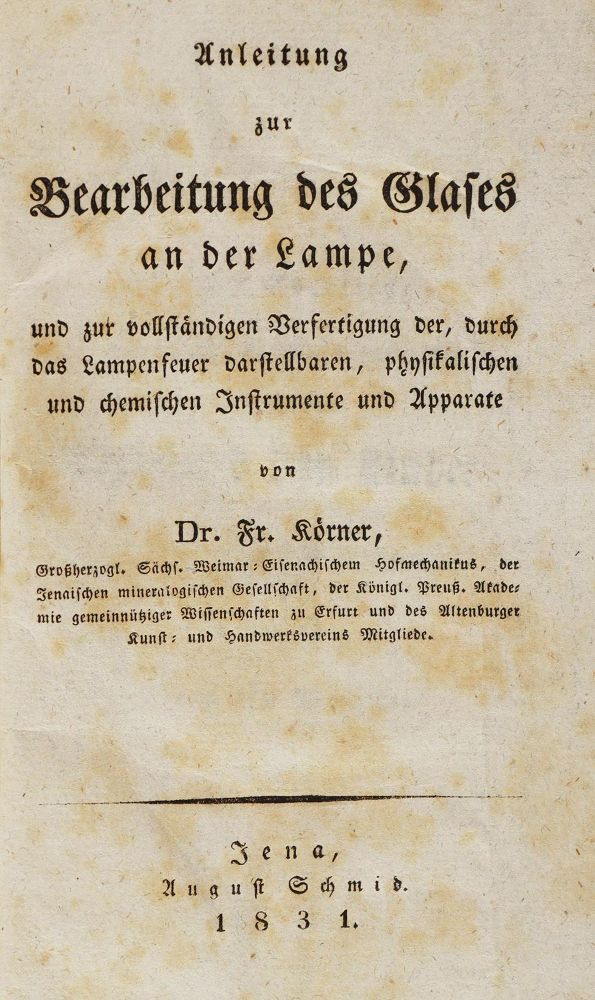 Anleitung

zur

Bearbeitung des Glases an der Lampe,

und zur vollständigen Verfertigung der, durch das Lampenfeuer darstellbaren, physikalischen und chemischen Instrumente und Apparate

von

Dr. Fr. Körner,

Großherzogl. Sächs. Weimar-Eisenachischem Hofmechanikus, der Jenaischen mineralogischen Gesellschaft, der Königl. Preuß. Akademie gemeinnütziger Wissenschaften zu Erfurt und des Altenburger Kunst- und Handwerksvereins Mitgliede.

Jena,
August Schmid.
1831.